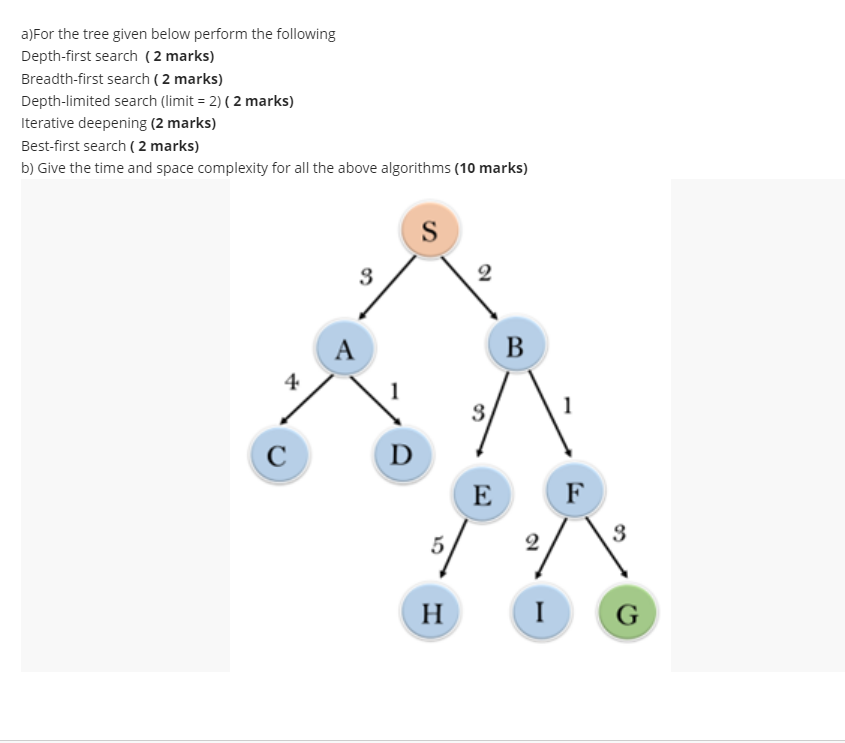 a)For the tree given below perform the following
Depth-first search ( 2 marks)
Breadth-first search ( 2 marks)
Depth-limited search (limit = 2) ( 2 marks)
Iterative deepening (2 marks)
Best-first search ( 2 marks)
b) Give the time and space complexity for all the above algorithms (10 marks)

S
3
2
A
B
4
1
3
1
C
D
E
F
5
2
3
H
I
G